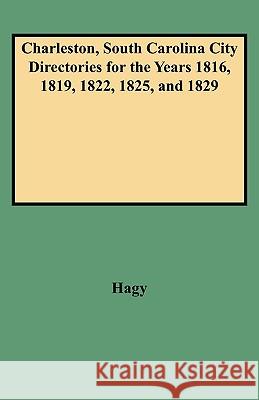 Charleston, South Carolina City Directories for the Years 1816, 1819, 1822, 1825, and 1829

Hagy

Kraina Książek